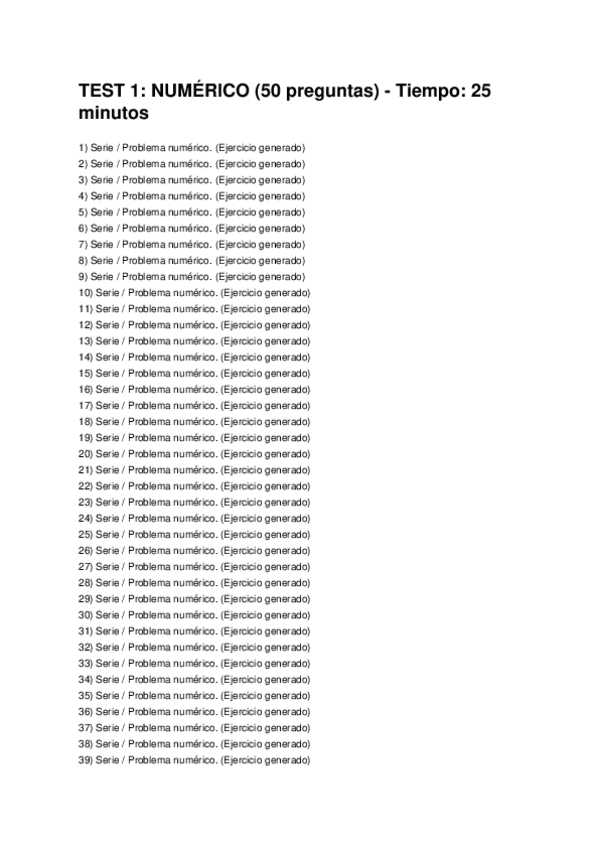 TEST 1: NUMÉRICO (50 preguntas) - Tiempo: 25 minutos

1) Serie / Problema numérico. (Ejercicio generado)
2) Serie / Problema numérico. (Ejercicio generado)
3) Serie / Problema numérico. (Ejercicio generado)
4) Serie / Problema numérico. (Ejercicio generado)
5) Serie / Problema numérico. (Ejercicio generado)
6) Serie / Problema numérico. (Ejercicio generado)
7) Serie / Problema numérico. (Ejercicio generado)
8) Serie / Problema numérico. (Ejercicio generado)
9) Serie / Problema numérico. (Ejercicio generado)
10) Serie / Problema numérico. (Ejercicio generado)
11) Serie / Problema numérico. (Ejercicio generado)
12) Serie / Problema numérico. (Ejercicio generado)
13) Serie / Problema numérico. (Ejercicio generado)
14) Serie / Problema numérico. (Ejercicio generado)
15) Serie / Problema numérico. (Ejercicio generado)
16) Serie / Problema numérico. (Ejercicio generado)
17) Serie / Problema numérico. (Ejercicio generado)
18) Serie / Problema numérico. (Ejercicio generado)
19) Serie / Problema numérico. (Ejercicio generado)
20) Serie / Problema numérico. (Ejercicio generado)
21) Serie / Problema numérico. (Ejercicio generado)
22) Serie / Problema numérico. (Ejercicio generado)
23) Serie / Problema numérico. (Ejercicio generado)
24) Serie / Problema numérico. (Ejercicio generado)
25) Serie / Problema numérico. (Ejercicio generado)
26) Serie / Problema numérico. (Ejercicio generado)
27) Serie / Problema numérico. (Ejercicio generado)
28) Serie / Problema numérico. (Ejercicio generado)
29) Serie / Problema numérico. (Ejercicio generado)
30) Serie / Problema numérico. (Ejercicio generado)
31) Serie / Problema numérico. (Ejercicio generado)
32) Serie / Problema numérico. (Ejercicio generado)
33) Serie / Problema numérico. (Ejercicio generado)
34) Serie / Problema numérico. (Ejercicio generado)
35) Serie / Problema numérico. (Ejercicio generado)
36) Serie / Problema numérico. (Ejercicio generado)
37) Serie / Problema numérico. (Ejercicio generado)
38) Serie / Problema numérico. (Ejercicio generado)
39) Serie / Problema numérico. (Ejercicio generado)